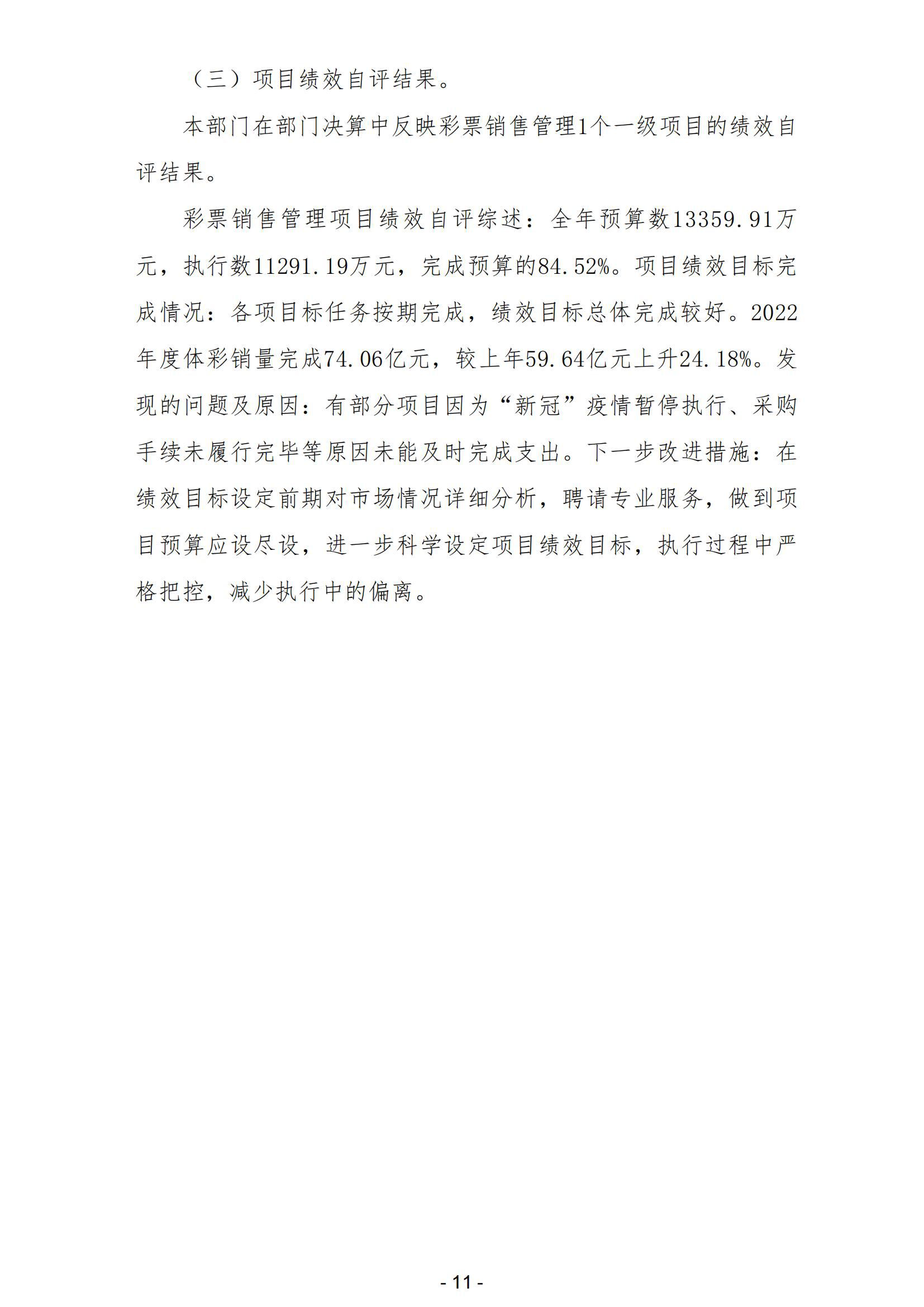 （三）项目绩效自评结果。

本部门在部门决算中反映彩票销售管理1个一级项目的绩效自评结果。

彩票销售管理项目绩效自评综述：全年预算数13359.91万元，执行数11291.19万元，完成预算的84.52%。项目绩效目标完成情况：各项目标任务按期完成，绩效目标总体完成较好。2022年度体彩销量完成74.06亿元，较上年59.64亿元上升24.18%。发现的问题及原因：有部分项目因为“新冠”疫情暂停执行、采购手续未履行完毕等原因未能及时完成支出。下一步改进措施：在绩效目标设定前期对市场情况详细分析，聘请专业服务，做到项目预算应设尽设，进一步科学设定项目绩效目标，执行过程中严格把控，减少执行中的偏离。

- 11 -